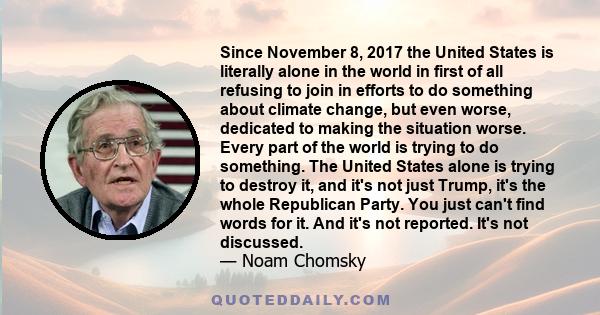 Since November 8, 2017 the United States is literally alone in the world in first of all refusing to join in efforts to do something about climate change, but even worse, dedicated to making the situation worse. Every part of the world is trying to do something. The United States alone is trying to destroy it, and it's not just Trump, it's the whole Republican Party. You just can't find words for it. And it's not reported. It's not discussed.
— Noam Chomsky

QUOTEDDAILY.COM